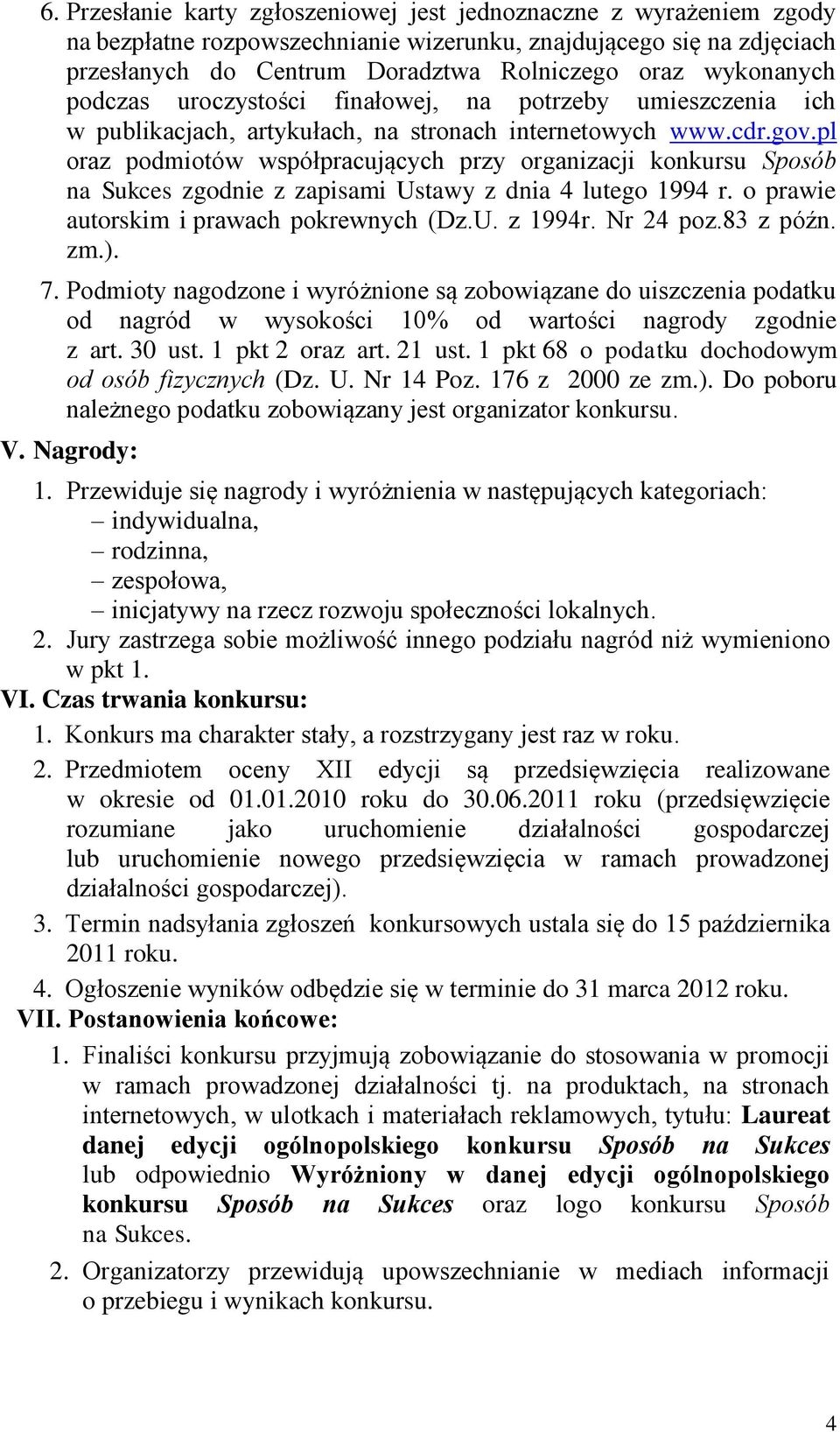 6. Przesłanie karty zgłoszeniowej jest jednoznaczne z wyrażeniem zgody na bezpłatne rozpowszechnianie wizerunku, znajdującego się na zdjęciach przesłanych do Centrum Doradztwa Rolniczego oraz wykonanych podczas uroczystości finałowej, na potrzeby umieszczenia ich w publikacjach, artykułach, na stronach internetowych www.cdr.gov.pl oraz podmiotów współpracujących przy organizacji konkursu Sposób na Sukces zgodnie z zapisami Ustawy z dnia 4 lutego 1994 r. o prawie autorskim i prawach pokrewnych (Dz.U. z 1994r. Nr 24 poz.83 z późn. zm.).

7. Podmioty nagodzone i wyróżnione są zobowiązane do uiszczenia podatku od nagród w wysokości 10% od wartości nagrody zgodnie z art. 30 ust. 1 pkt 2 oraz art. 21 ust. 1 pkt 68 o podatku dochodowym od osób fizycznych (Dz. U. Nr 14 Poz. 176 z 2000 ze zm.). Do poboru należnego podatku zobowiązany jest organizator konkursu.

V. Nagrody:

1. Przewiduje się nagrody i wyróżnienia w następujących kategoriach:
– indywidualna,
– rodzinna,
– zespołowa,
– inicjatywy na rzecz rozwoju społeczności lokalnych.

2. Jury zastrzega sobie możliwość innego podziału nagród niż wymieniono w pkt 1.

VI. Czas trwania konkursu:

1. Konkurs ma charakter stały, a rozstrzygany jest raz w roku.

2. Przedmiotem oceny XII edycji są przedsięwzięcia realizowane w okresie od 01.01.2010 roku do 30.06.2011 roku (przedsięwzięcie rozumiane jako uruchomienie działalności gospodarczej lub uruchomienie nowego przedsięwzięcia w ramach prowadzonej działalności gospodarczej).

3. Termin nadsyłania zgłoszeń konkursowych ustala się do 15 października 2011 roku.

4. Ogłoszenie wyników odbędzie się w terminie do 31 marca 2012 roku.

VII. Postanowienia końcowe:

1. Finaliści konkursu przyjmują zobowiązanie do stosowania w promocji w ramach prowadzonej działalności tj. na produktach, na stronach internetowych, w ulotkach i materiałach reklamowych, tytułu: Laureat danej edycji ogólnopolskiego konkursu Sposób na Sukces lub odpowiednio Wyróżniony w danej edycji ogólnopolskiego konkursu Sposób na Sukces oraz logo konkursu Sposób na Sukces.

2. Organizatorzy przewidują upowszechnianie w mediach informacji o przebiegu i wynikach konkursu.

4